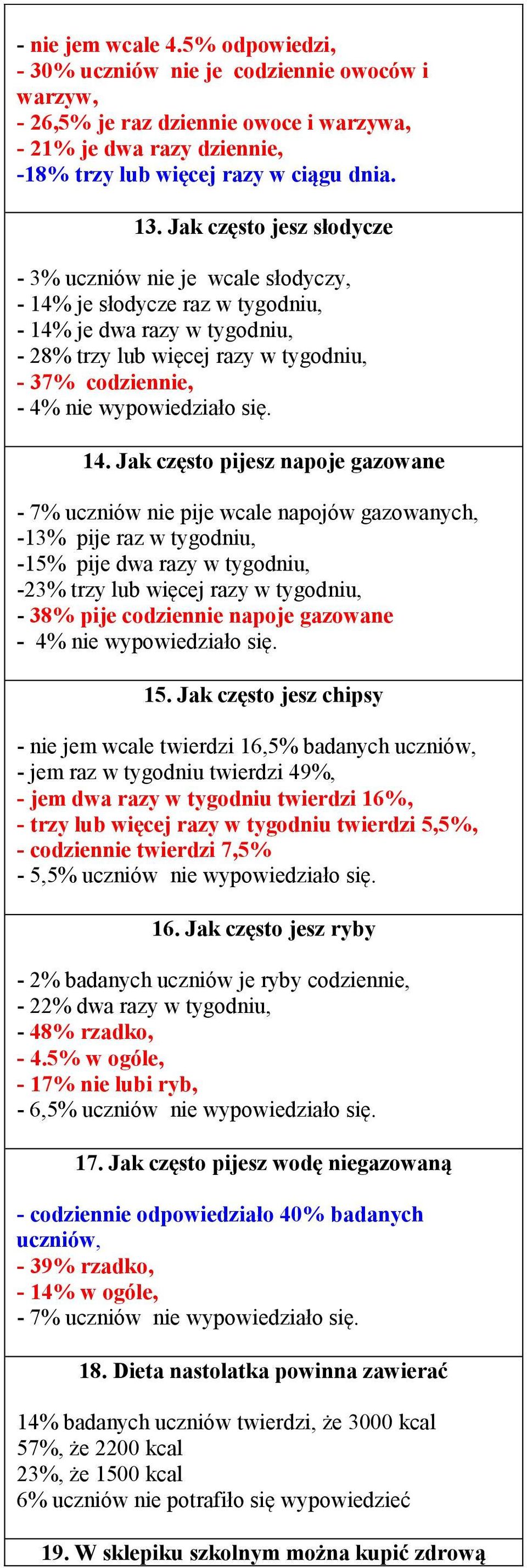 - nie jem wcale 4.5% odpowiedzi,
- 30% uczniów nie je codziennie owoców i warzyw,
- 26,5% je raz dziennie owoce i warzywa,
- 21% je dwa razy dziennie,
-18% trzy lub więcej razy w ciągu dnia.

13. Jak często jesz słodycze

- 3% uczniów nie je wcale słodyczy,
- 14% je słodycze raz w tygodniu,
- 14% je dwa razy w tygodniu,
- 28% trzy lub więcej razy w tygodniu,
- 37% codziennie,
- 4% nie wypowiedziało się.

14. Jak często pijesz napoje gazowane

- 7% uczniów nie pije wcale napojów gazowanych,
-13% pije raz w tygodniu,
-15% pije dwa razy w tygodniu,
-23% trzy lub więcej razy w tygodniu,
- 38% pije codziennie napoje gazowane
- 4% nie wypowiedziało się.

15. Jak często jesz chipsy

- nie jem wcale twierdzi 16,5% badanych uczniów,
- jem raz w tygodniu twierdzi 49%,
- jem dwa razy w tygodniu twierdzi 16%,
- trzy lub więcej razy w tygodniu twierdzi 5,5%,
- codziennie twierdzi 7,5%
- 5,5% uczniów nie wypowiedziało się.

16. Jak często jesz ryby

- 2% badanych uczniów je ryby codziennie,
- 22% dwa razy w tygodniu,
- 48% rzadko,
- 4.5% w ogóle,
- 17% nie lubi ryb,
- 6,5% uczniów nie wypowiedziało się.

17. Jak często pijesz wodę niegazowaną

- codziennie odpowiedziało 40% badanych uczniów,
- 39% rzadko,
- 14% w ogóle,
- 7% uczniów nie wypowiedziało się.

18. Dieta nastolatka powinna zawierać

14% badanych uczniów twierdzi, że 3000 kcal
57%, że 2200 kcal
23%, że 1500 kcal
6% uczniów nie potrafiło się wypowiedzieć

19. W sklepiku szkolnym można kupić zdrową